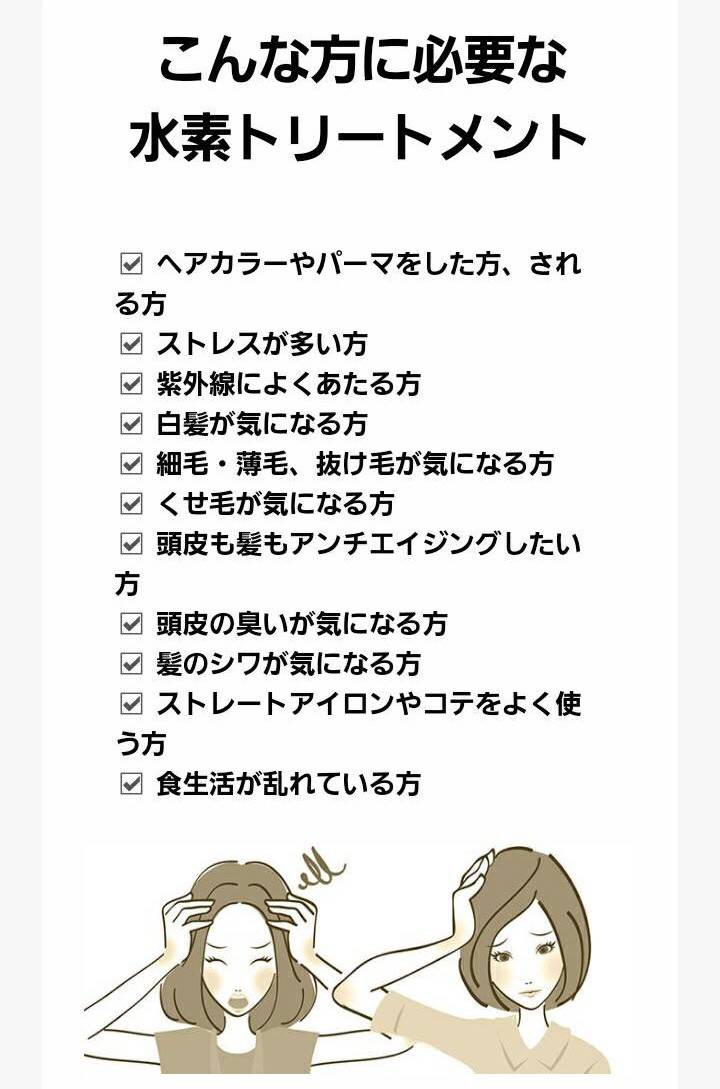 こんな方に必要な
水素トリートメント

☑ ヘアカラーやパーマをした方、される方
☑ ストレスが多い方
☑ 紫外線によくあたる方
☑ 白髪が気になる方
☑ 細毛・薄毛、抜け毛が気になる方
☑ くせ毛が気になる方
☑ 頭皮も髪もアンチエイジングしたい方
☑ 頭皮の臭いが気になる方
☑ 髪のシワが気になる方
☑ ストレートアイロンやコテをよく使う方
☑ 食生活が乱れている方